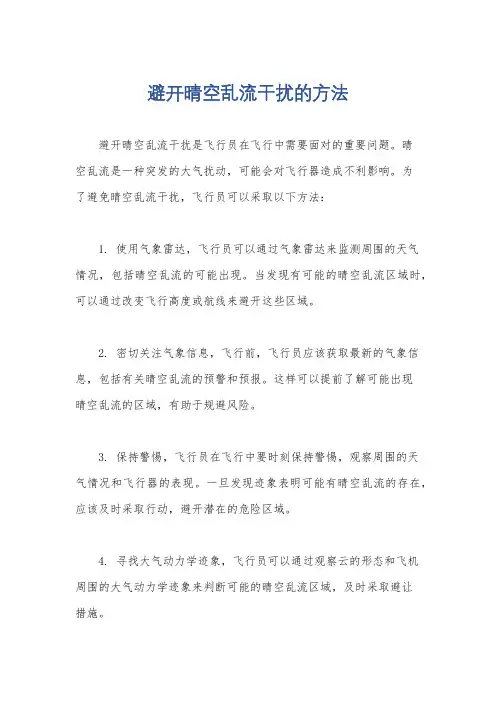 避开晴空乱流干扰的方法

避开晴空乱流干扰是飞行员在飞行中需要面对的重要问题。晴空乱流是一种突发的大气扰动，可能会对飞行器造成不利影响。为了避免晴空乱流干扰，飞行员可以采取以下方法：

1. 使用气象雷达，飞行员可以通过气象雷达来监测周围的天气情况，包括晴空乱流的可能出现。当发现有可能的晴空乱流区域时，可以通过改变飞行高度或航线来避开这些区域。

2. 密切关注气象信息，飞行前，飞行员应该获取最新的气象信息，包括有关晴空乱流的预警和预报。这样可以提前了解可能出现晴空乱流的区域，有助于规避风险。

3. 保持警惕，飞行员在飞行中要时刻保持警惕，观察周围的天气情况和飞行器的表现。一旦发现迹象表明可能有晴空乱流的存在，应该及时采取行动，避开潜在的危险区域。

4. 寻找大气动力学迹象，飞行员可以通过观察云的形态和飞机周围的大气动力学迹象来判断可能的晴空乱流区域，及时采取避让措施。